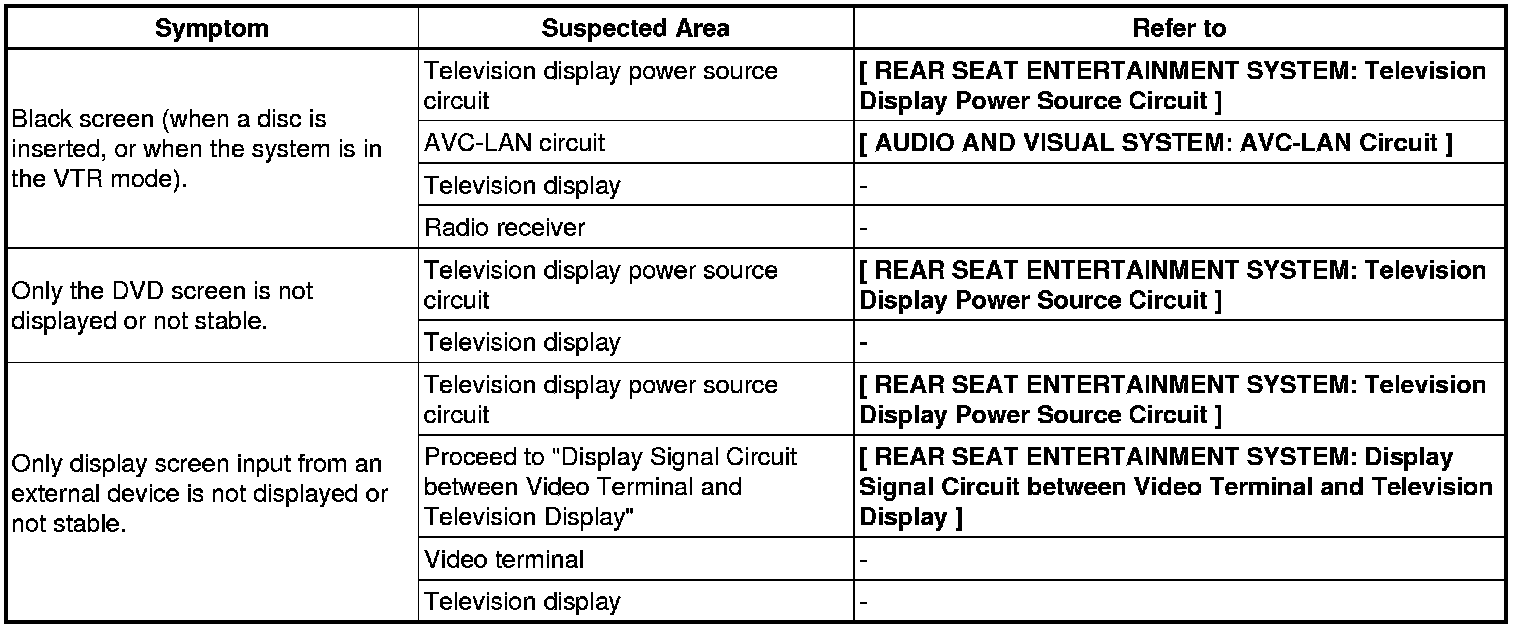 | Symptom | Suspected Area | Refer to |
|---|---|---|
| Black screen (when a disc is inserted, or when the system is in the VTR mode). | Television display power source circuit | [ REAR SEAT ENTERTAINMENT SYSTEM: Television Display Power Source Circuit ] |
| | AVC-LAN circuit | [ AUDIO AND VISUAL SYSTEM: AVC-LAN Circuit ] |
| | Television display | - |
| | Radio receiver | - |
| Only the DVD screen is not displayed or not stable. | Television display power source circuit | [ REAR SEAT ENTERTAINMENT SYSTEM: Television Display Power Source Circuit ] |
| | Television display | - |
| Only display screen input from an external device is not displayed or not stable. | Television display power source circuit | [ REAR SEAT ENTERTAINMENT SYSTEM: Television Display Power Source Circuit ] |
| | Proceed to "Display Signal Circuit between Video Terminal and Television Display" | [ REAR SEAT ENTERTAINMENT SYSTEM: Display Signal Circuit between Video Terminal and Television Display ] |
| | Video terminal | - |
| | Television display | - |